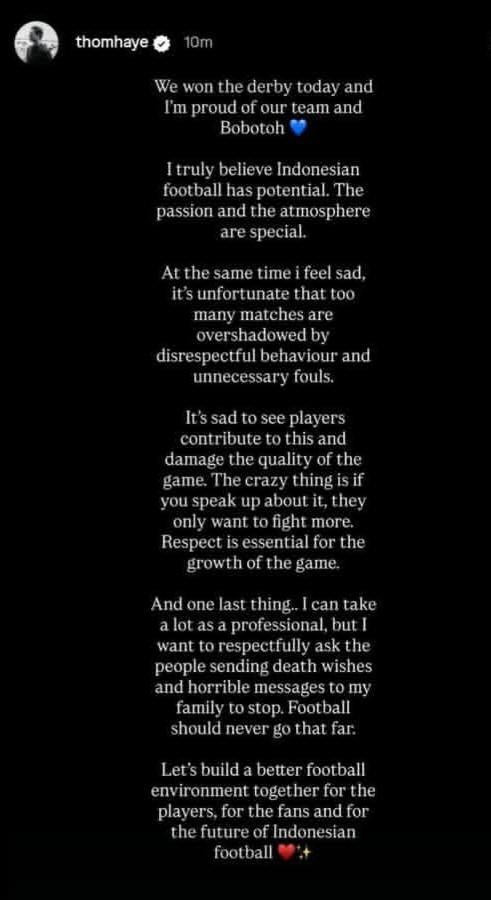 thomhaye 10m

We won the derby today and I'm proud of our team and Bobotoh 💙

I truly believe Indonesian football has potential. The passion and the atmosphere are special.

At the same time i feel sad, it's unfortunate that too many matches are overshadowed by disrespectful behaviour and unnecessary fouls.

It's sad to see players contribute to this and damage the quality of the game. The crazy thing is if you speak up about it, they only want to fight more. Respect is essential for the growth of the game.

And one last thing.. I can take a lot as a professional, but I want to respectfully ask the people sending death wishes and horrible messages to my family to stop. Football should never go that far.

Let's build a better football environment together for the players, for the fans and for the future of Indonesian football ❤️✨